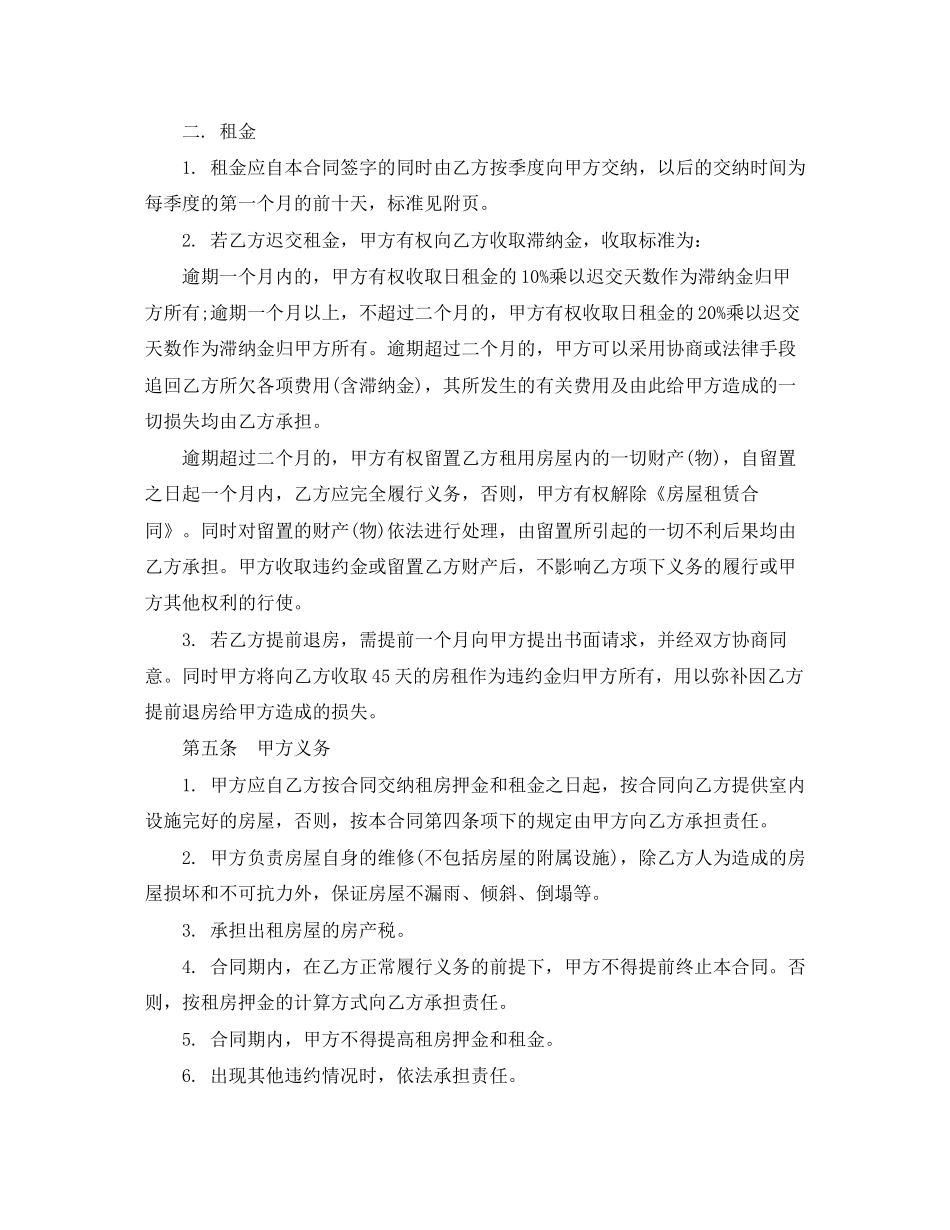 二. 租金

1. 租金应自本合同签字的同时由乙方按季度向甲方交纳，以后的交纳时间为每季度的第一个月的前十天，标准见附页。

2. 若乙方迟交租金，甲方有权向乙方收取滞纳金，收取标准为：

逾期一个月内的，甲方有权收取日租金的10%乘以迟交天数作为滞纳金归甲方所有;逾期一个月以上，不超过二个月的，甲方有权收取日租金的20%乘以迟交天数作为滞纳金归甲方所有。逾期超过二个月的，甲方可以采用协商或法律手段追回乙方所欠各项费用(含滞纳金)，其所发生的有关费用及由此给甲方造成的一切损失均由乙方承担。

逾期超过二个月的，甲方有权留置乙方租用房屋内的一切财产(物)，自留置之日起一个月内，乙方应完全履行义务，否则，甲方有权解除《房屋租赁合同》。同时对留置的财产(物)依法进行处理，由留置所引起的一切不利后果均由乙方承担。甲方收取违约金或留置乙方财产后，不影响乙方项下义务的履行或甲方其他权利的行使。

3. 若乙方提前退房，需提前一个月向甲方提出书面请求，并经双方协商同意。同时甲方将向乙方收取45天的房租作为违约金归甲方所有，用以弥补因乙方提前退房给甲方造成的损失。

第五条 甲方义务

1. 甲方应自乙方按合同交纳租房押金和租金之日起，按合同向乙方提供室内设施完好的房屋，否则，按本合同第四条项下的规定由甲方向乙方承担责任。

2. 甲方负责房屋自身的维修(不包括房屋的附属设施)，除乙方人为造成的房屋损坏和不可抗力外，保证房屋不漏雨、倾斜、倒塌等。

3. 承担出租房屋的房产税。

4. 合同期内，在乙方正常履行义务的前提下，甲方不得提前终止本合同。否则，按租房押金的计算方式向乙方承担责任。

5. 合同期内，甲方不得提高租房押金和租金。

6. 出现其他违约情况时，依法承担责任。